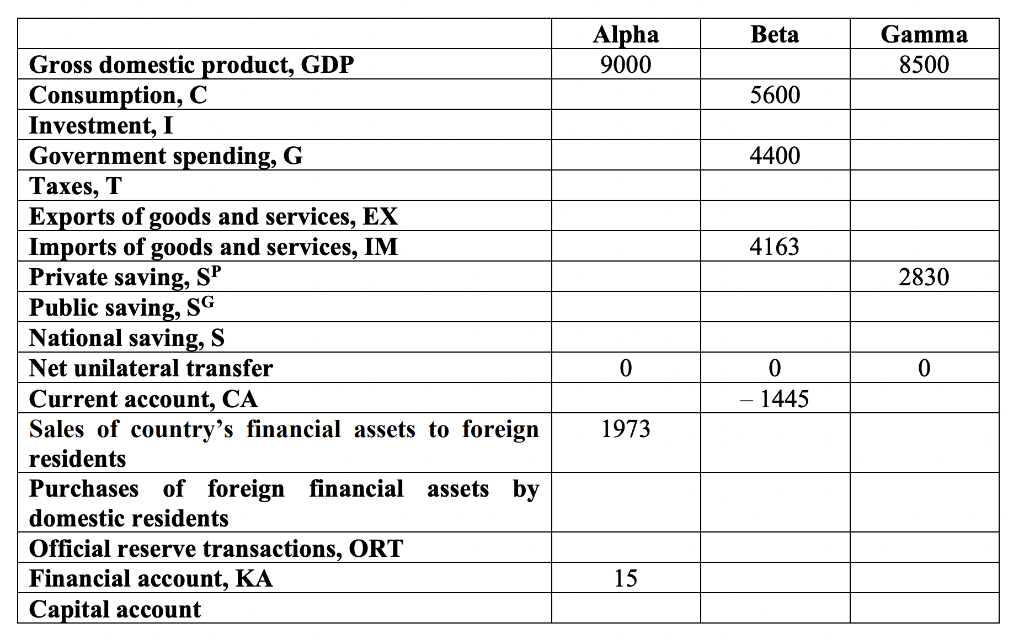 |  | Alpha | Beta | Gamma |
|---|---|---|---|
| Gross domestic product, GDP | 9000 |  | 8500 |
| Consumption, C |  | 5600 |  |
| Investment, I |  |  |  |
| Government spending, G |  | 4400 |  |
| Taxes, T |  |  |  |
| Exports of goods and services, EX |  |  |  |
| Imports of goods and services, IM |  | 4163 |  |
| Private saving, $S^P$ |  |  | 2830 |
| Public saving, $S^G$ |  |  |  |
| National saving, S |  |  |  |
| Net unilateral transfer | 0 | 0 | 0 |
| Current account, CA |  | – 1445 |  |
| Sales of country's financial assets to foreign residents | 1973 |  |  |
| Purchases of foreign financial assets by domestic residents |  |  |  |
| Official reserve transactions, ORT |  |  |  |
| Financial account, KA | 15 |  |  |
| Capital account |  |  |  |